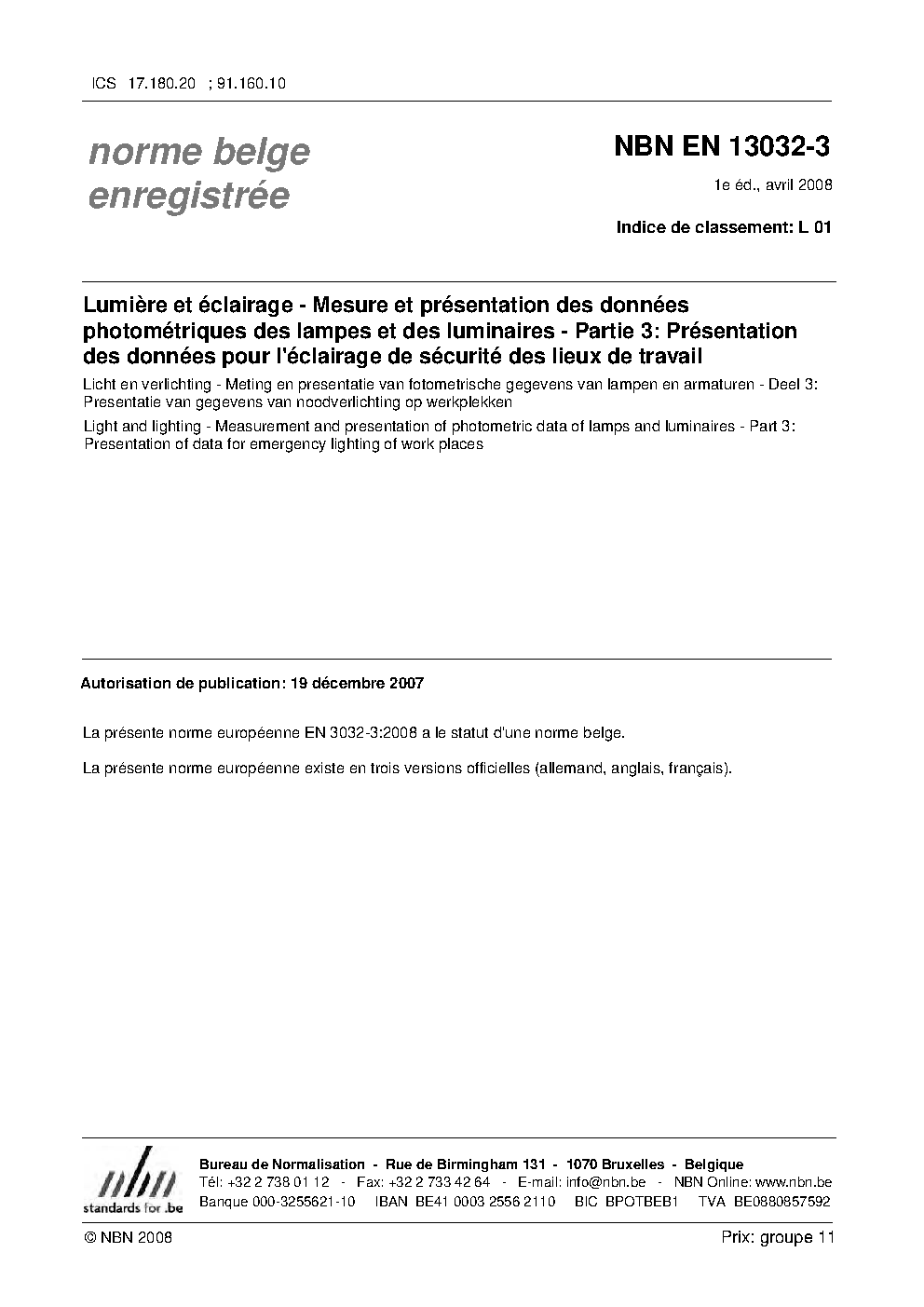 ICS 17.180.20 ; 91.160.10

norme belge enregistrée

NBN EN 13032-3

1e éd., avril 2008

Indice de classement: L 01

Lumière et éclairage - Mesure et présentation des données photométriques des lampes et des luminaires - Partie 3: Présentation des données pour l'éclairage de sécurité des lieux de travail

Licht en verlichting - Meting en presentatie van fotometrische gegevens van lampen en armaturen - Deel 3: Presentatie van gegevens van noodverlichting op werkplekken

Light and lighting - Measurement and presentation of photometric data of lamps and luminaires - Part 3: Presentation of data for emergency lighting of work places

Autorisation de publication: 19 décembre 2007

La présente norme européenne EN 3032-3:2008 a le statut d'une norme belge.

La présente norme européenne existe en trois versions officielles (allemand, anglais, français).

nbn
standards for .be

Bureau de Normalisation - Rue de Birmingham 131 - 1070 Bruxelles - Belgique
Tél: +32 2 738 01 12 - Fax: +32 2 733 42 64 - E-mail: info@nbn.be - NBN Online: www.nbn.be
Banque 000-3255621-10 IBAN BE41 0003 2556 2110 BIC BPOTBEB1 TVA BE0880857592

© NBN 2008

Prix: groupe 11